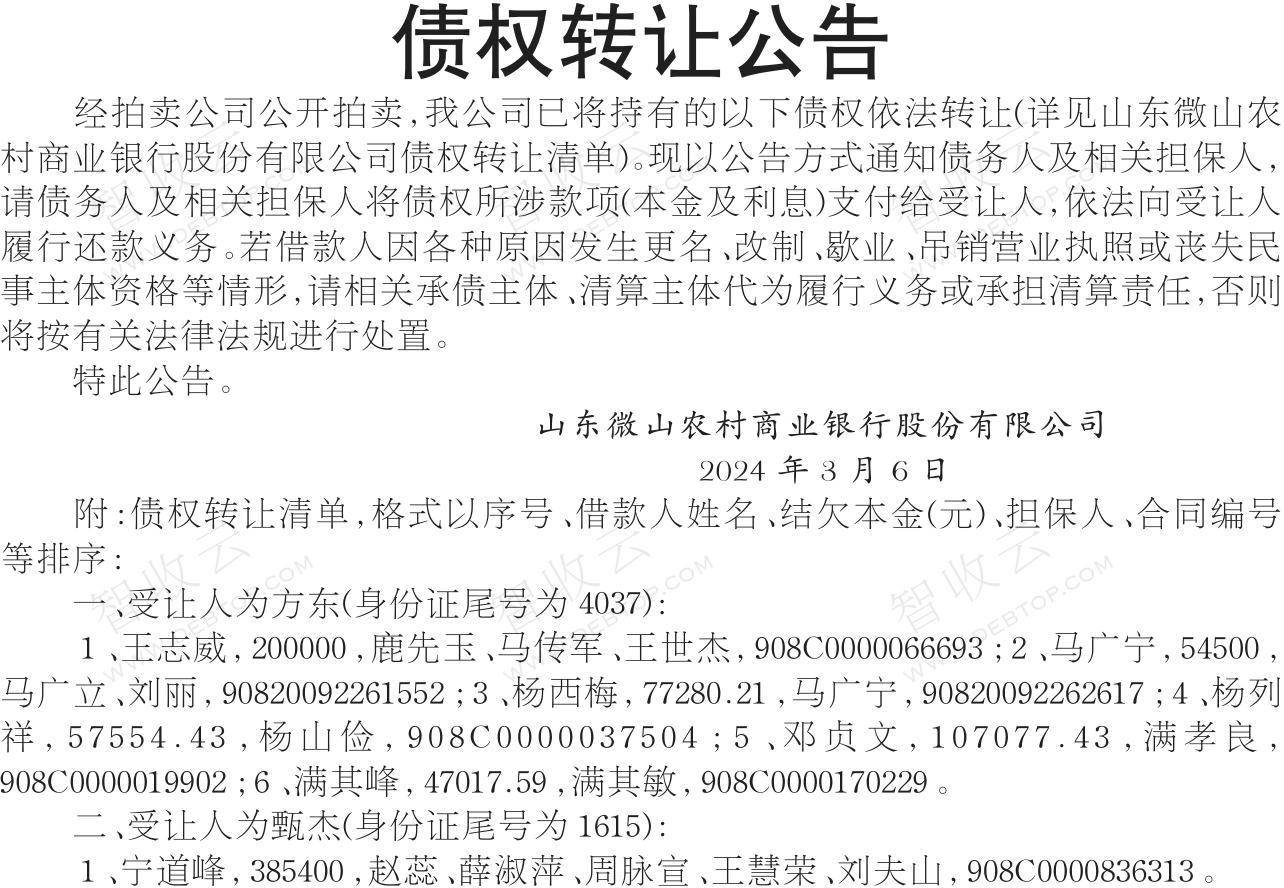 债权转让公告

经拍卖公司公开拍卖,我公司已将持有的以下债权依法转让(详见山东微山农村商业银行股份有限公司债权转让清单)。现以公告方式通知债务人及相关担保人,请债务人及相关担保人将债权所涉款项(本金及利息)支付给受让人,依法向受让人履行还款义务。若借款人因各种原因发生更名、改制、歇业、吊销营业执照或丧失民事主体资格等情形,请相关承债主体、清算主体代为履行义务或承担清算责任,否则将按有关法律法规进行处置。

特此公告。

山东微山农村商业银行股份有限公司

2024年3月6日

附:债权转让清单,格式以序号、借款人姓名、结欠本金(元)、担保人、合同编号等排序:

一、受让人为方东(身份证尾号为4037):

1、王志威,200000,鹿先玉、马传军、王世杰,908C0000066693;2、马广宁,54500,马广立、刘丽,90820092261552;3、杨西梅,77280.21,马广宁,90820092262617;4、杨列祥,57554.43,杨山俭,908C0000037504;5、邓贞文,107077.43,满孝良,908C0000019902;6、满其峰,47017.59,满其敏,908C0000170229。

二、受让人为甄杰(身份证尾号为1615):

1、宁道峰,385400,赵蕊、薛淑萍、周脉宣、王慧荣、刘夫山,908C0000836313。

智收云 WWW.DEBTOP.COM